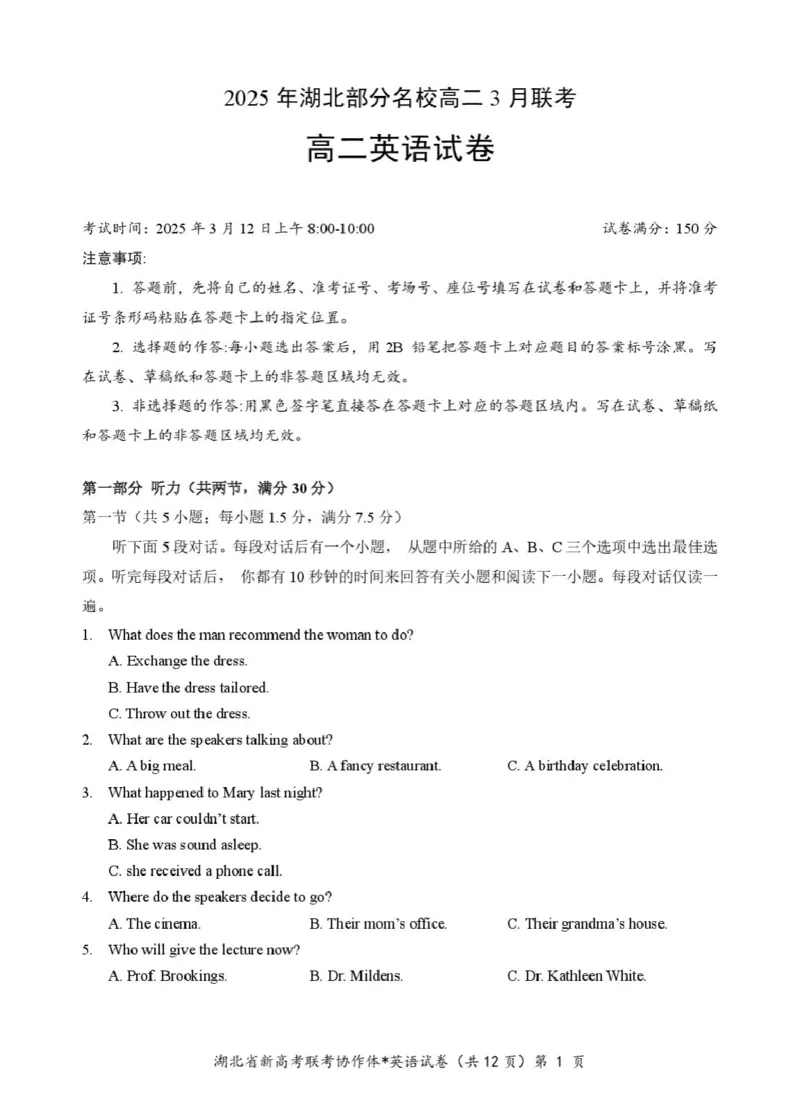 2025 年湖北部分名校高二 3 月联考

高二英语试卷

考试时间：2025 年 3 月 12 日上午 8:00-10:00　　试卷满分：150 分

注意事项:

1. 答题前，先将自己的姓名、准考证号、考场号、座位号填写在试卷和答题卡上，并将准考证号条形码粘贴在答题卡上的指定位置。

2. 选择题的作答:每小题选出答案后，用 2B 铅笔把答题卡上对应题目的答案标号涂黑。写在试卷、草稿纸和答题卡上的非答题区域均无效。

3. 非选择题的作答:用黑色签字笔直接答在答题卡上对应的答题区域内。写在试卷、草稿纸和答题卡上的非答题区域均无效。

第一部分 听力（共两节，满分 30 分）

第一节（共 5 小题；每小题 1.5 分，满分 7.5 分）

听下面 5 段对话。每段对话后有一个小题， 从题中所给的 A、B、C 三个选项中选出最佳选项。听完每段对话后， 你都有 10 秒钟的时间来回答有关小题和阅读下一小题。每段对话仅读一遍。

1. What does the man recommend the woman to do?

A. Exchange the dress.

B. Have the dress tailored.

C. Throw out the dress.

2. What are the speakers talking about?

A. A big meal.　　B. A fancy restaurant.　　C. A birthday celebration.

3. What happened to Mary last night?

A. Her car couldn't start.

B. She was sound asleep.

C. she received a phone call.

4. Where do the speakers decide to go?

A. The cinema.　　B. Their mom's office.　　C. Their grandma's house.

5. Who will give the lecture now?

A. Prof. Brookings.　　B. Dr. Mildens.　　C. Dr. Kathleen White.

湖北省新高考联考协作体*英语试卷（共 12 页）第 1 页